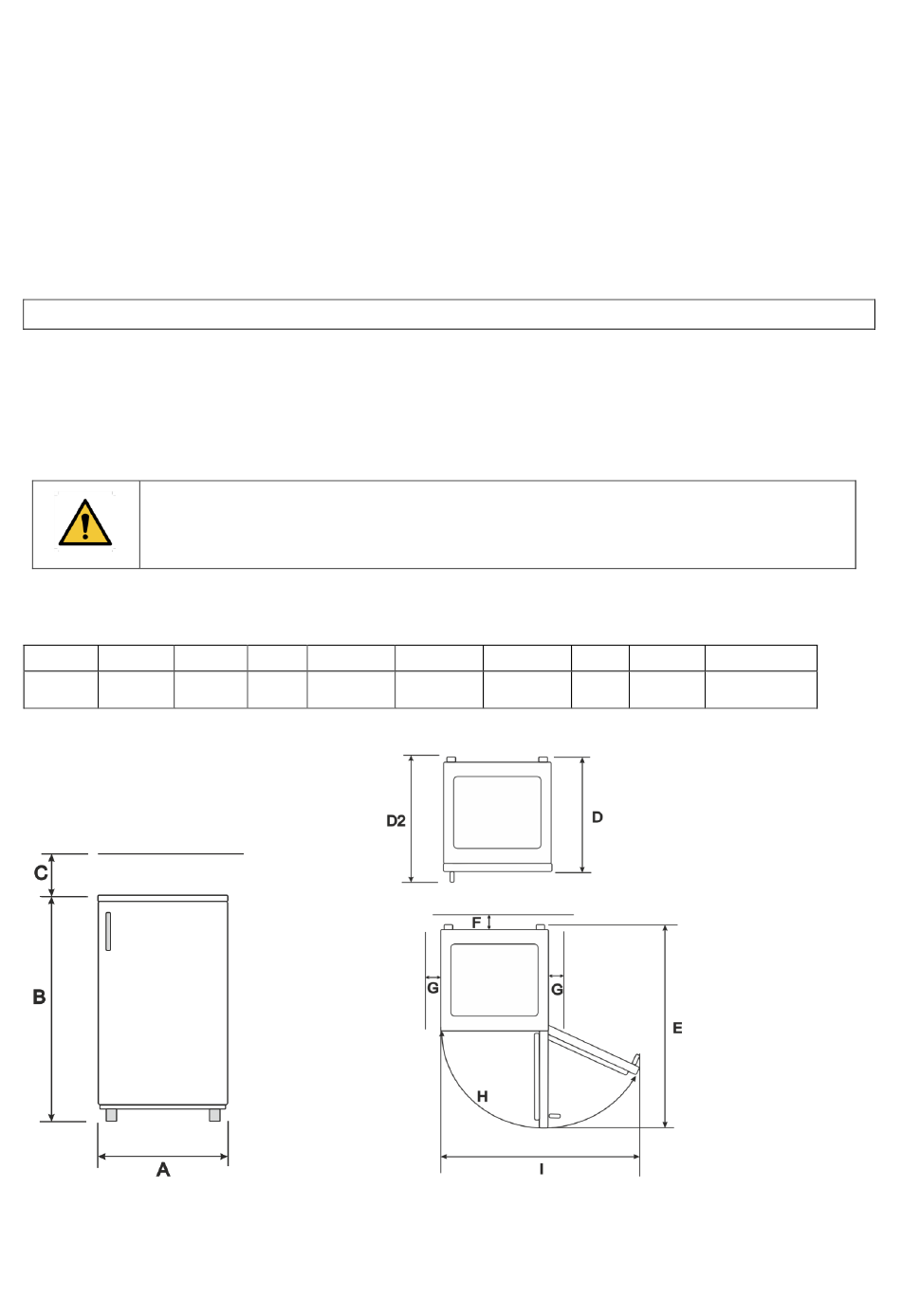 D2

D

C

B

A

F

G

G

E

H

I